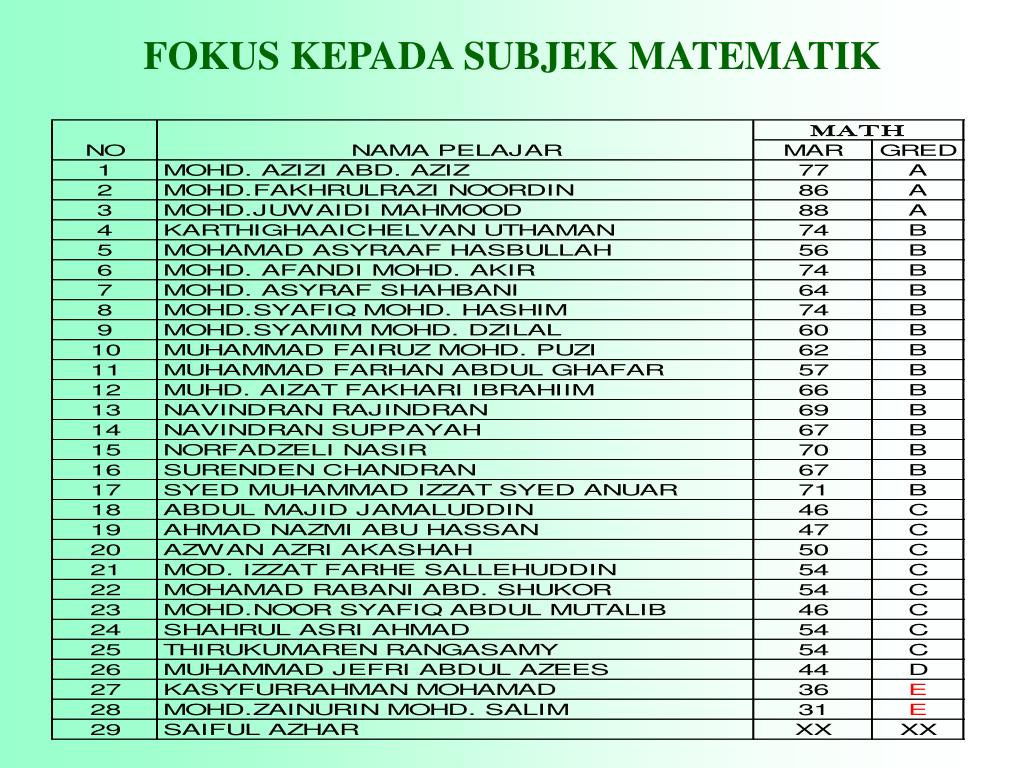 FOKUS KEPADA SUBJEK MATEMATIK

| NO | NAMA PELAJAR | MATH MAR | MATH GRED |
|---|---|---|---|
| 1 | MOHD. AZIZI ABD. AZIZ | 77 | A |
| 2 | MOHD.FAKHRULRAZI NOORDIN | 86 | A |
| 3 | MOHD.JUWAIDI MAHMOOD | 88 | A |
| 4 | KARTHIGHAAICHELVAN UTHAMAN | 74 | B |
| 5 | MOHAMAD ASYRAAF HASBULLAH | 56 | B |
| 6 | MOHD. AFANDI MOHD. AKIR | 74 | B |
| 7 | MOHD. ASYRAF SHAHBANI | 64 | B |
| 8 | MOHD.SYAFIQ MOHD. HASHIM | 74 | B |
| 9 | MOHD.SYAMIM MOHD. DZILAL | 60 | B |
| 10 | MUHAMMAD FAIRUZ MOHD. PUZI | 62 | B |
| 11 | MUHAMMAD FARHAN ABDUL GHAFAR | 57 | B |
| 12 | MUHD. AIZAT FAKHARI IBRAHIIM | 66 | B |
| 13 | NAVINDRAN RAJINDRAN | 69 | B |
| 14 | NAVINDRAN SUPPAYAH | 67 | B |
| 15 | NORFADZELI NASIR | 70 | B |
| 16 | SURENDEN CHANDRAN | 67 | B |
| 17 | SYED MUHAMMAD IZZAT SYED ANUAR | 71 | B |
| 18 | ABDUL MAJID JAMALUDDIN | 46 | C |
| 19 | AHMAD NAZMI ABU HASSAN | 47 | C |
| 20 | AZWAN AZRI AKASHAH | 50 | C |
| 21 | MOD. IZZAT FARHE SALLEHUDDIN | 54 | C |
| 22 | MOHAMAD RABANI ABD. SHUKOR | 54 | C |
| 23 | MOHD.NOOR SYAFIQ ABDUL MUTALIB | 46 | C |
| 24 | SHAHRUL ASRI AHMAD | 54 | C |
| 25 | THIRUKUMAREN RANGASAMY | 54 | C |
| 26 | MUHAMMAD JEFRI ABDUL AZEES | 44 | D |
| 27 | KASYFURRAHMAN MOHAMAD | 36 | E |
| 28 | MOHD.ZAINURIN MOHD. SALIM | 31 | E |
| 29 | SAIFUL AZHAR | XX | XX |